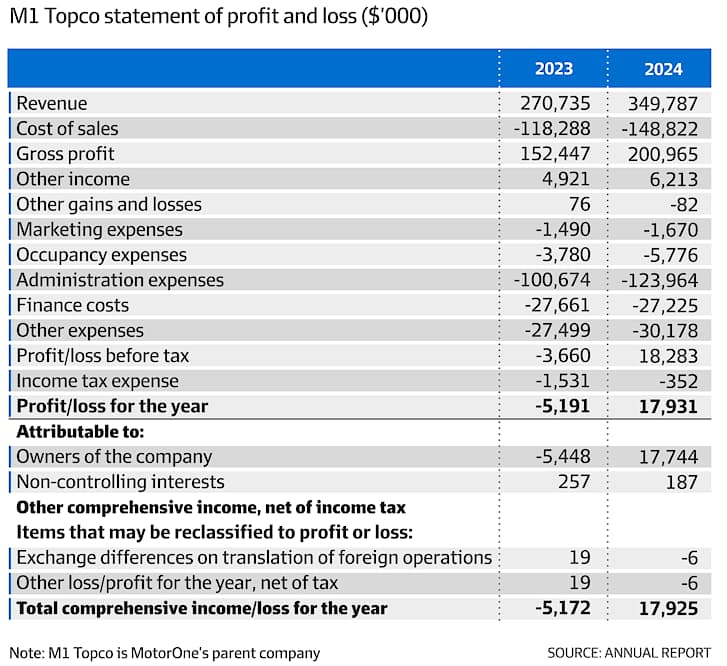 M1 Topco statement of profit and loss ($'000)

| | 2023 | 2024 |
|---|---|---|
| Revenue | 270,735 | 349,787 |
| Cost of sales | -118,288 | -148,822 |
| Gross profit | 152,447 | 200,965 |
| Other income | 4,921 | 6,213 |
| Other gains and losses | 76 | -82 |
| Marketing expenses | -1,490 | -1,670 |
| Occupancy expenses | -3,780 | -5,776 |
| Administration expenses | -100,674 | -123,964 |
| Finance costs | -27,661 | -27,225 |
| Other expenses | -27,499 | -30,178 |
| Profit/loss before tax | -3,660 | 18,283 |
| Income tax expense | -1,531 | -352 |
| **Profit/loss for the year** | **-5,191** | **17,931** |
| **Attributable to:** | | |
| Owners of the company | -5,448 | 17,744 |
| Non-controlling interests | 257 | 187 |
| **Other comprehensive income, net of income tax** | | |
| **Items that may be reclassified to profit or loss:** | | |
| Exchange differences on translation of foreign operations | 19 | -6 |
| Other loss/profit for the year, net of tax | 19 | -6 |
| **Total comprehensive income/loss for the year** | **-5,172** | **17,925** |

Note: M1 Topco is MotorOne's parent company

SOURCE: ANNUAL REPORT